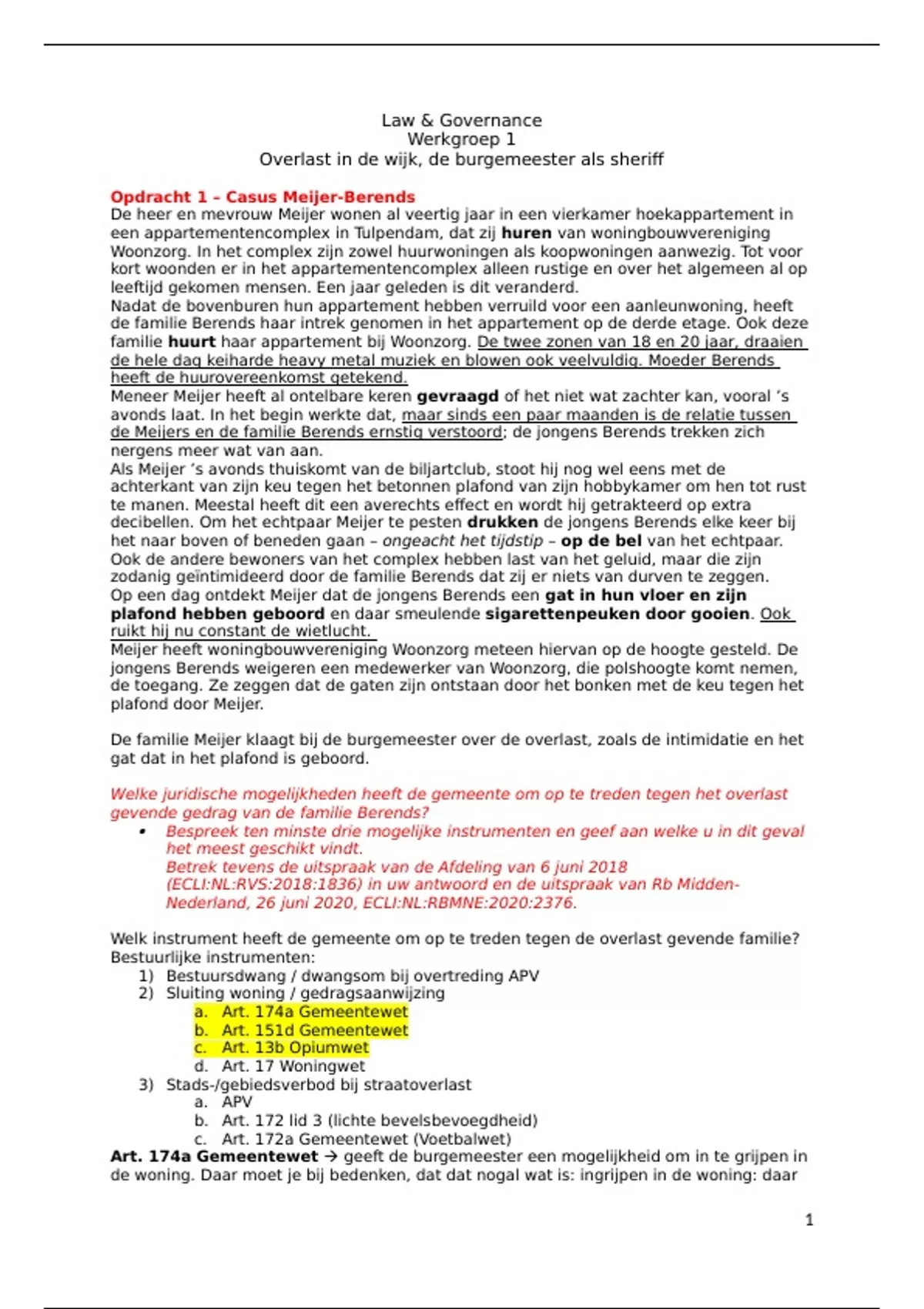 Law & Governance
Werkgroep 1
Overlast in de wijk, de burgemeester als sheriff

Opdracht 1 – Casus Meijer-Berends
De heer en mevrouw Meijer wonen al veertig jaar in een vierkamer hoekappartement in een appartementencomplex in Tulpendam, dat zij huren van woningbouwvereniging Woonzorg. In het complex zijn zowel huurwoningen als koopwoningen aanwezig. Tot voor kort woonden er in het appartementencomplex alleen rustige en over het algemeen al op leeftijd gekomen mensen. Een jaar geleden is dit veranderd.
Nadat de bovenburen hun appartement hebben verruild voor een aanleunwoning, heeft de familie Berends haar intrek genomen in het appartement op de derde etage. Ook deze familie huurt haar appartement bij Woonzorg. De twee zonen van 18 en 20 jaar, draaien de hele dag keiharde heavy metal muziek en blowen ook veelvuldig. Moeder Berends heeft de huurovereenkomst getekend.
Meneer Meijer heeft al ontelbare keren gevraagd of het niet wat zachter kan, vooral 's avonds laat. In het begin werkte dat, maar sinds een paar maanden is de relatie tussen de Meijers en de familie Berends ernstig verstoord; de jongens Berends trekken zich nergens meer wat van aan.
Als Meijer 's avonds thuiskomt van de biljartclub, stoot hij nog wel eens met de achterkant van zijn keu tegen het betonnen plafond van zijn hobbykamer om hen tot rust te manen. Meestal heeft dit een averechts effect en wordt hij getrakteerd op extra decibellen. Om het echtpaar Meijer te pesten drukken de jongens Berends elke keer bij het naar boven of beneden gaan – ongeacht het tijdstip – op de bel van het echtpaar. Ook de andere bewoners van het complex hebben last van het geluid, maar die zijn zodanig geïntimideerd door de familie Berends dat zij er niets van durven te zeggen.
Op een dag ontdekt Meijer dat de jongens Berends een gat in hun vloer en zijn plafond hebben geboord en daar smeulende sigarettenpeuken door gooien. Ook ruikt hij nu constant de wietlucht.
Meijer heeft woningbouwvereniging Woonzorg meteen hiervan op de hoogte gesteld. De jongens Berends weigeren een medewerker van Woonzorg, die polshoogte komt nemen, de toegang. Ze zeggen dat de gaten zijn ontstaan door het bonken met de keu tegen het plafond door Meijer.

De familie Meijer klaagt bij de burgemeester over de overlast, zoals de intimidatie en het gat dat in het plafond is geboord.

Welke juridische mogelijkheden heeft de gemeente om op te treden tegen het overlast gevende gedrag van de familie Berends?
• Bespreek ten minste drie mogelijke instrumenten en geef aan welke u in dit geval het meest geschikt vindt.
Betrek tevens de uitspraak van de Afdeling van 6 juni 2018 (ECLI:NL:RVS:2018:1836) in uw antwoord en de uitspraak van Rb Midden-Nederland, 26 juni 2020, ECLI:NL:RBMNE:2020:2376.

Welk instrument heeft de gemeente om op te treden tegen de overlast gevende familie?
Bestuurlijke instrumenten:
1) Bestuursdwang / dwangsom bij overtreding APV
2) Sluiting woning / gedragsaanwijzing
a. Art. 174a Gemeentewet
b. Art. 151d Gemeentewet
c. Art. 13b Opiumwet
d. Art. 17 Woningwet
3) Stads-/gebiedsverbod bij straatoverlast
a. APV
b. Art. 172 lid 3 (lichte bevelsbevoegdheid)
c. Art. 172a Gemeentewet (Voetbalwet)
Art. 174a Gemeentewet → geeft de burgemeester een mogelijkheid om in te grijpen in de woning. Daar moet je bij bedenken, dat dat nogal wat is: ingrijpen in de woning: daar

1